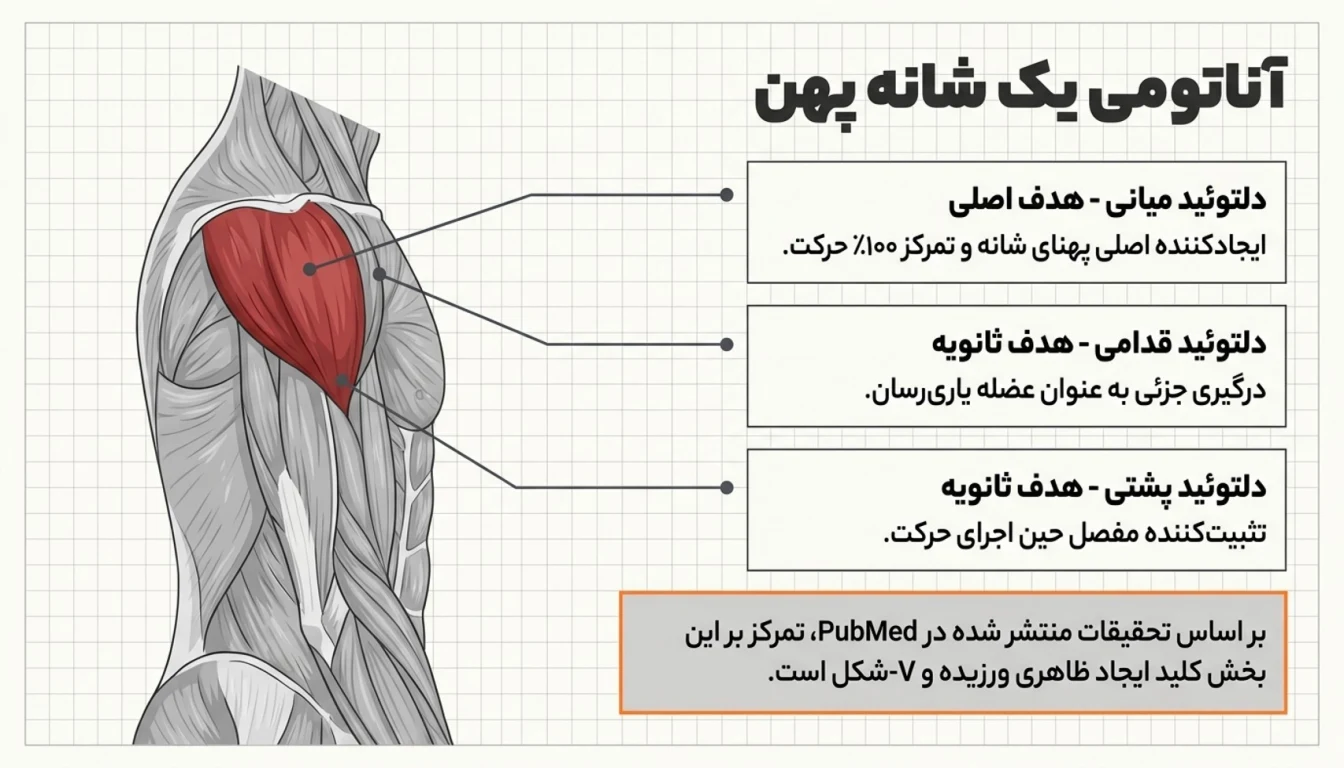 آناتومی یک شانه پهن

دلتوئید میانی - هدف اصلی
ایجادکننده اصلی پهنای شانه و تمرکز ۱۰۰٪ حرکت.

دلتوئید قدامی - هدف ثانویه
درگیری جزئی به عنوان عضله یاری‌رسان.

دلتوئید پشتی - هدف ثانویه
تثبیت‌کننده مفصل حین اجرای حرکت.

بر اساس تحقیقات منتشر شده در PubMed، تمرکز بر این بخش کلید ایجاد ظاهری ورزیده و V-شکل است.